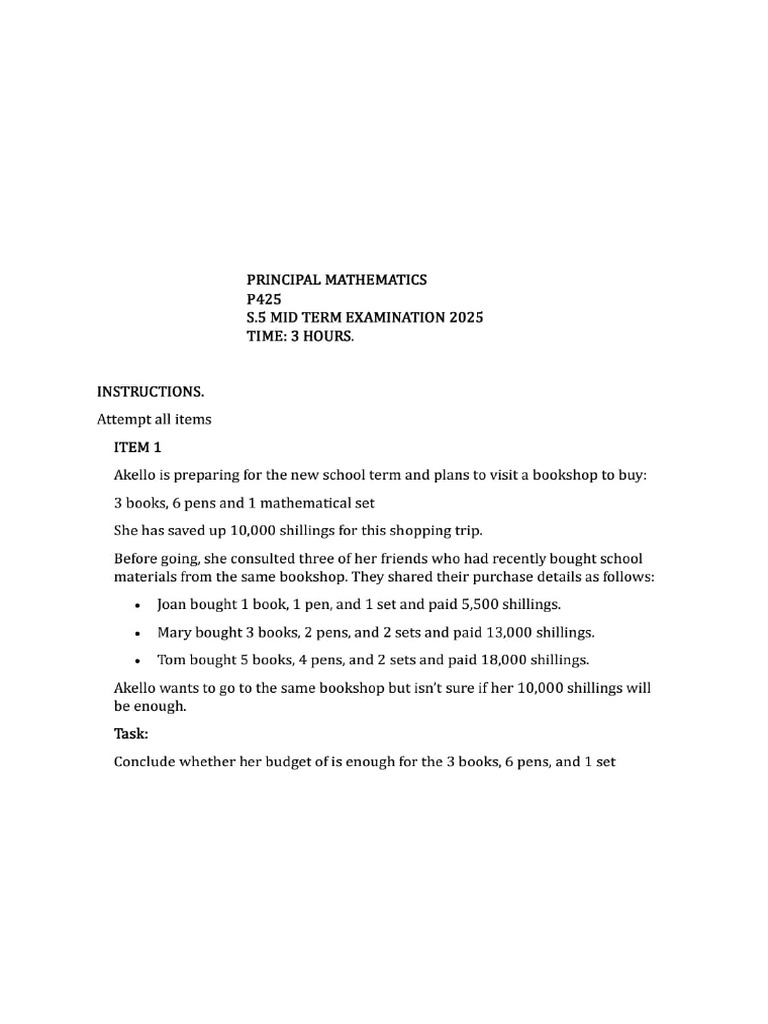 PRINCIPAL MATHEMATICS
P425
S.5 MID TERM EXAMINATION 2025
TIME: 3 HOURS.

INSTRUCTIONS.

Attempt all items

ITEM 1

Akello is preparing for the new school term and plans to visit a bookshop to buy:

3 books, 6 pens and 1 mathematical set

She has saved up 10,000 shillings for this shopping trip.

Before going, she consulted three of her friends who had recently bought school materials from the same bookshop. They shared their purchase details as follows:

• Joan bought 1 book, 1 pen, and 1 set and paid 5,500 shillings.
• Mary bought 3 books, 2 pens, and 2 sets and paid 13,000 shillings.
• Tom bought 5 books, 4 pens, and 2 sets and paid 18,000 shillings.

Akello wants to go to the same bookshop but isn't sure if her 10,000 shillings will be enough.

Task:

Conclude whether her budget of is enough for the 3 books, 6 pens, and 1 set